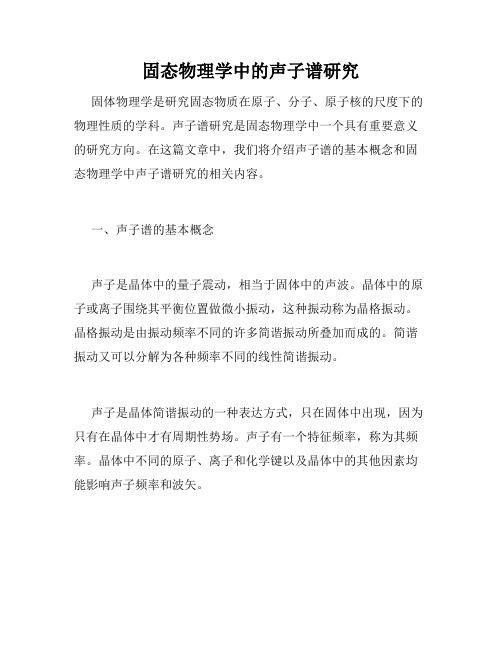 固态物理学中的声子谱研究

固体物理学是研究固态物质在原子、分子、原子核的尺度下的物理性质的学科。声子谱研究是固态物理学中一个具有重要意义的研究方向。在这篇文章中，我们将介绍声子谱的基本概念和固态物理学中声子谱研究的相关内容。

一、声子谱的基本概念

声子是晶体中的量子震动，相当于固体中的声波。晶体中的原子或离子围绕其平衡位置做微小振动，这种振动称为晶格振动。晶格振动是由振动频率不同的许多简谐振动所叠加而成的。简谐振动又可以分解为各种频率不同的线性简谐振动。

声子是晶体简谐振动的一种表达方式，只在固体中出现，因为只有在晶体中才有周期性势场。声子有一个特征频率，称为其频率。晶体中不同的原子、离子和化学键以及晶体中的其他因素均能影响声子频率和波矢。